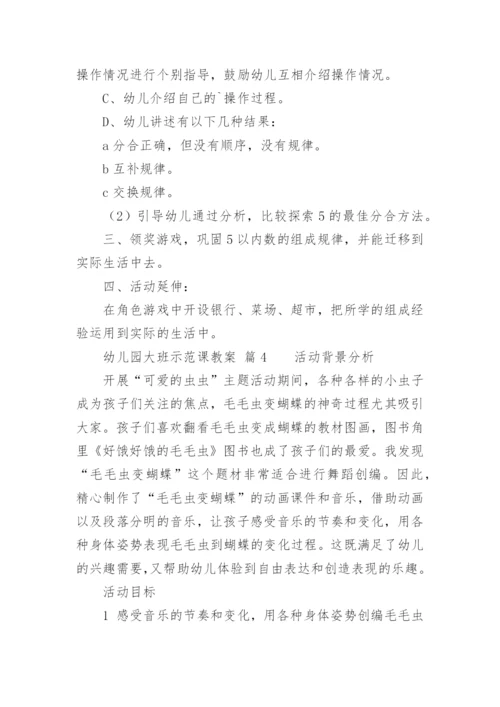 操作情况进行个别指导，鼓励幼儿互相介绍操作情况。

C、幼儿介绍自己的`操作过程。

D、幼儿讲述有以下几种结果：

a 分合正确，但没有顺序，没有规律。

b 互补规律。

c 交换规律。

（2）引导幼儿通过分析，比较探索 5 的最佳分合方法。

三、领奖游戏，巩固 5 以内数的组成规律，并能迁移到实际生活中去。

四、活动延伸：

在角色游戏中开设银行、菜场、超市，把所学的组成经验运用到实际的生活中。

幼儿园大班示范课教案 篇 4　　活动背景分析

开展“可爱的虫虫”主题活动期间，各种各样的小虫子成为孩子们关注的焦点，毛毛虫变蝴蝶的神奇过程尤其吸引大家。孩子们喜欢翻看毛毛虫变成蝴蝶的教材图画，图书角里《好饿好饿的毛毛虫》图书也成了孩子们的最爱。我发现“毛毛虫变蝴蝶”这个题材非常适合进行舞蹈创编。因此，精心制作了“毛毛虫变蝴蝶”的动画课件和音乐，借助动画以及段落分明的音乐，让孩子感受音乐的节奏和变化，用各种身体姿势表现毛毛虫到蝴蝶的变化过程。这既满足了幼儿的兴趣需要，又帮助幼儿体验到自由表达和创造表现的乐趣。

活动目标

1 感受音乐的节奏和变化，用各种身体姿势创编毛毛虫